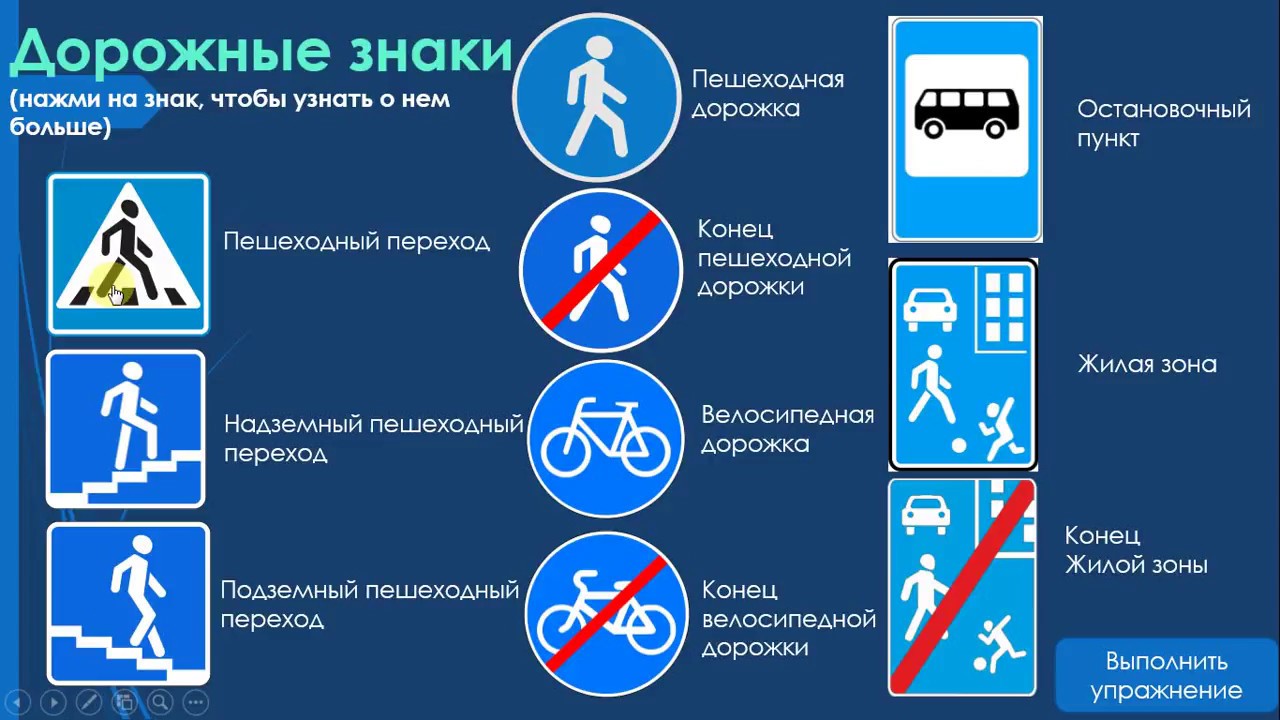 Дорожные знаки
(нажми на знак, чтобы узнать о нем больше)

Пешеходный переход

Надземный пешеходный переход

Подземный пешеходный переход

Пешеходная дорожка

Конец пешеходной дорожки

Велосипедная дорожка

Конец велосипедной дорожки

Остановочный пункт

Жилая зона

Конец Жилой зоны

Выполнить упражнение